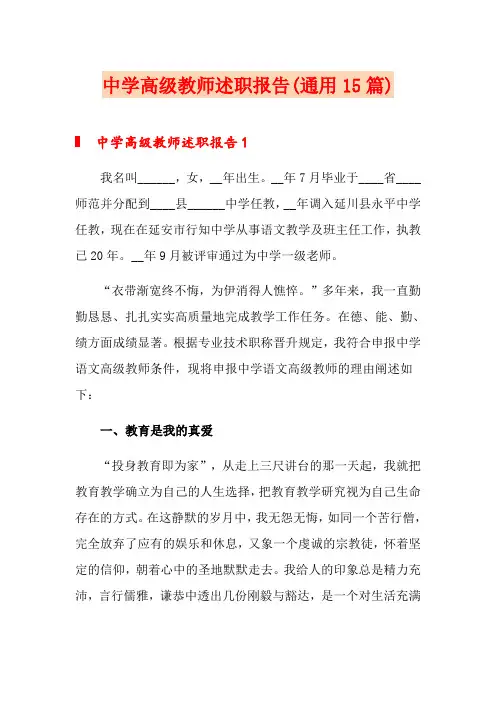 中学高级教师述职报告(通用15篇)

中学高级教师述职报告1

我名叫______，女，__年出生。__年7月毕业于____省____师范并分配到____县______中学任教，__年调入延川县永平中学任教，现在在延安市行知中学从事语文教学及班主任工作，执教已20年。__年9月被评审通过为中学一级老师。

“衣带渐宽终不悔，为伊消得人憔悴。”多年来，我一直勤勤恳恳、扎扎实实高质量地完成教学工作任务。在德、能、勤、绩方面成绩显著。根据专业技术职称晋升规定，我符合申报中学语文高级教师条件，现将申报中学语文高级教师的理由阐述如下：

一、教育是我的真爱

“投身教育即为家”，从走上三尺讲台的那一天起，我就把教育教学确立为自己的人生选择，把教育教学研究视为自己生命存在的方式。在这静默的岁月中，我无怨无悔，如同一个苦行僧，完全放弃了应有的娱乐和休息，又象一个虔诚的宗教徒，怀着坚定的信仰，朝着心中的圣地默默走去。我给人的印象总是精力充沛，言行儒雅，谦恭中透出几份刚毅与豁达，是一个对生活充满